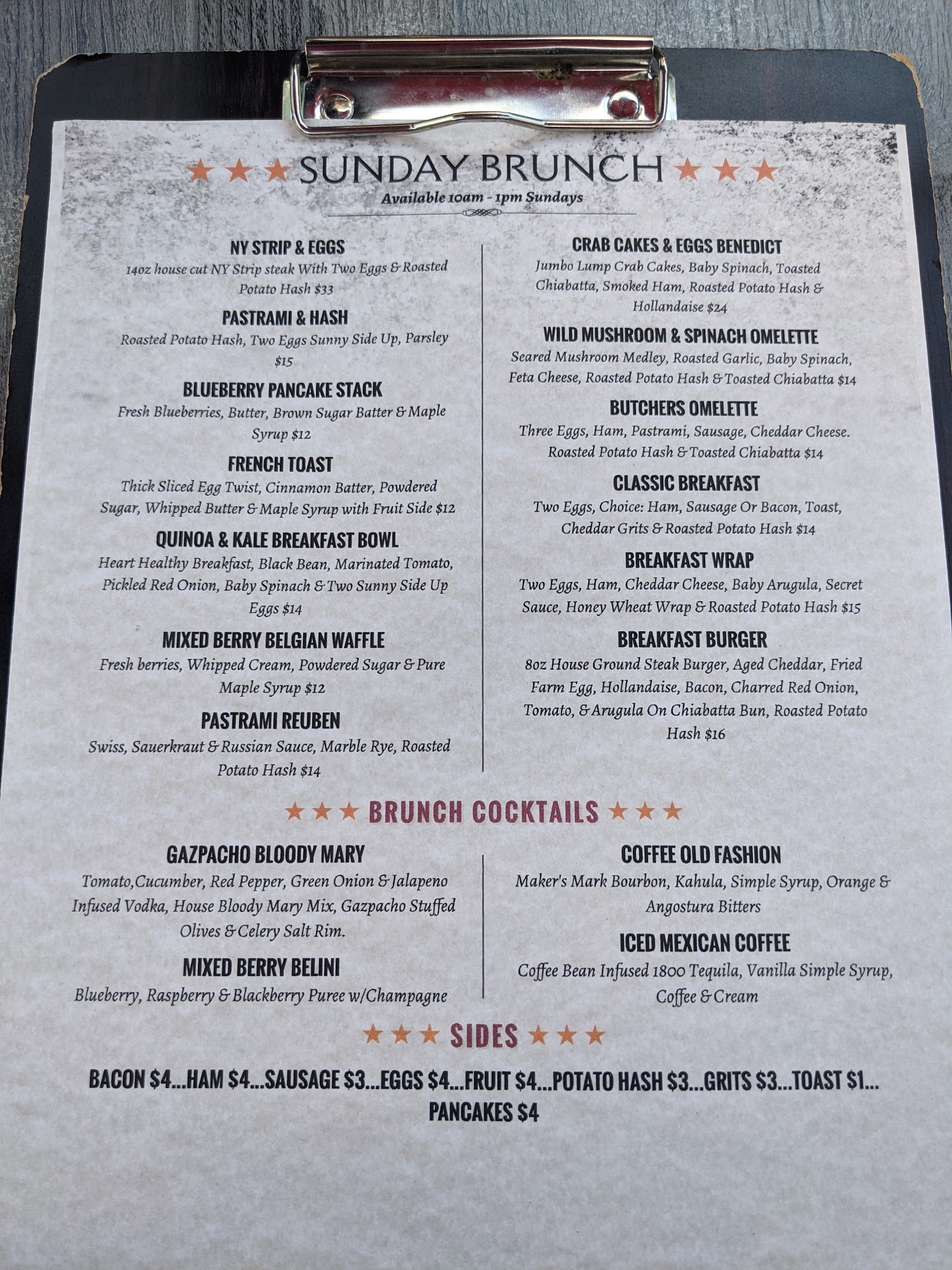 ★ ★ ★ SUNDAY BRUNCH ★ ★ ★
Available 10am - 1pm Sundays

NY STRIP & EGGS
14oz house cut NY Strip steak With Two Eggs & Roasted Potato Hash $33

PASTRAMI & HASH
Roasted Potato Hash, Two Eggs Sunny Side Up, Parsley $15

BLUEBERRY PANCAKE STACK
Fresh Blueberries, Butter, Brown Sugar Batter & Maple Syrup $12

FRENCH TOAST
Thick Sliced Egg Twist, Cinnamon Batter, Powdered Sugar, Whipped Butter & Maple Syrup with Fruit Side $12

QUINOA & KALE BREAKFAST BOWL
Heart Healthy Breakfast, Black Bean, Marinated Tomato, Pickled Red Onion, Baby Spinach & Two Sunny Side Up Eggs $14

MIXED BERRY BELGIAN WAFFLE
Fresh berries, Whipped Cream, Powdered Sugar & Pure Maple Syrup $12

PASTRAMI REUBEN
Swiss, Sauerkraut & Russian Sauce, Marble Rye, Roasted Potato Hash $14

CRAB CAKES & EGGS BENEDICT
Jumbo Lump Crab Cakes, Baby Spinach, Toasted Chiabatta, Smoked Ham, Roasted Potato Hash & Hollandaise $24

WILD MUSHROOM & SPINACH OMELETTE
Seared Mushroom Medley, Roasted Garlic, Baby Spinach, Feta Cheese, Roasted Potato Hash & Toasted Chiabatta $14

BUTCHERS OMELETTE
Three Eggs, Ham, Pastrami, Sausage, Cheddar Cheese. Roasted Potato Hash & Toasted Chiabatta $14

CLASSIC BREAKFAST
Two Eggs, Choice: Ham, Sausage Or Bacon, Toast, Cheddar Grits & Roasted Potato Hash $14

BREAKFAST WRAP
Two Eggs, Ham, Cheddar Cheese, Baby Arugula, Secret Sauce, Honey Wheat Wrap & Roasted Potato Hash $15

BREAKFAST BURGER
8oz House Ground Steak Burger, Aged Cheddar, Fried Farm Egg, Hollandaise, Bacon, Charred Red Onion, Tomato, & Arugula On Chiabatta Bun, Roasted Potato Hash $16

★ ★ ★ BRUNCH COCKTAILS ★ ★ ★

GAZPACHO BLOODY MARY
Tomato,Cucumber, Red Pepper, Green Onion & Jalapeno Infused Vodka, House Bloody Mary Mix, Gazpacho Stuffed Olives & Celery Salt Rim.

MIXED BERRY BELINI
Blueberry, Raspberry & Blackberry Puree w/Champagne

COFFEE OLD FASHION
Maker's Mark Bourbon, Kahula, Simple Syrup, Orange & Angostura Bitters

ICED MEXICAN COFFEE
Coffee Bean Infused 1800 Tequila, Vanilla Simple Syrup, Coffee & Cream

★ ★ ★ SIDES ★ ★ ★

BACON $4...HAM $4...SAUSAGE $3...EGGS $4...FRUIT $4...POTATO HASH $3...GRITS $3...TOAST $1...
PANCAKES $4